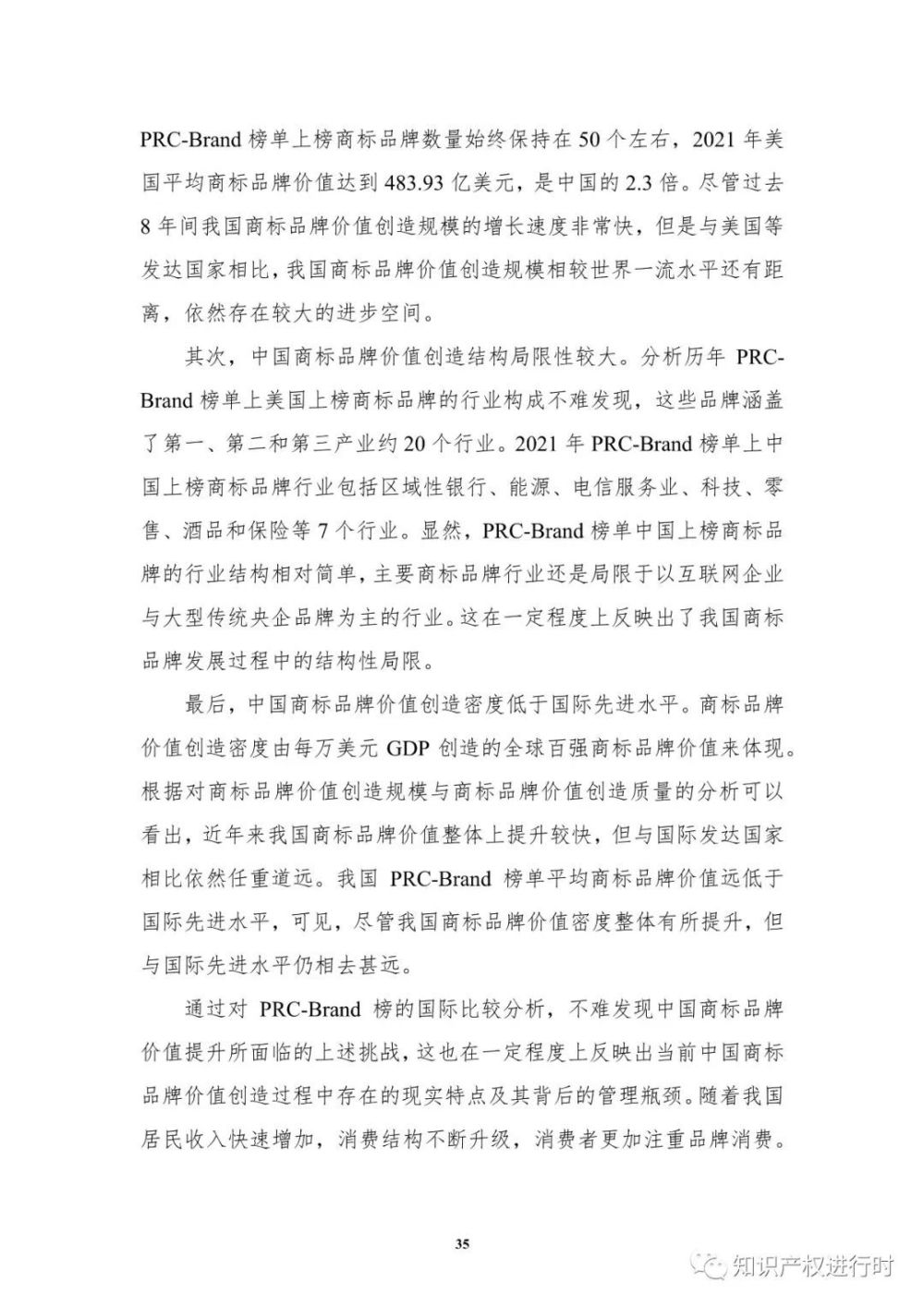 PRC-Brand 榜单上榜商标品牌数量始终保持在 50 个左右，2021 年美国平均商标品牌价值达到 483.93 亿美元，是中国的 2.3 倍。尽管过去 8 年间我国商标品牌价值创造规模的增长速度非常快，但是与美国等发达国家相比，我国商标品牌价值创造规模相较世界一流水平还有距离，依然存在较大的进步空间。

其次，中国商标品牌价值创造结构局限性较大。分析历年 PRC-Brand 榜单上美国上榜商标品牌的行业构成不难发现，这些品牌涵盖了第一、第二和第三产业约 20 个行业。2021 年 PRC-Brand 榜单上中国上榜商标品牌行业包括区域性银行、能源、电信服务业、科技、零售、酒品和保险等 7 个行业。显然，PRC-Brand 榜单中国上榜商标品牌的行业结构相对简单，主要商标品牌行业还是局限于以互联网企业与大型传统央企品牌为主的行业。这在一定程度上反映出了我国商标品牌发展过程中的结构性局限。

最后，中国商标品牌价值创造密度低于国际先进水平。商标品牌价值创造密度由每万美元 GDP 创造的全球百强商标品牌价值来体现。根据对商标品牌价值创造规模与商标品牌价值创造质量的分析可以看出，近年来我国商标品牌价值整体上提升较快，但与国际发达国家相比依然任重道远。我国 PRC-Brand 榜单平均商标品牌价值远低于国际先进水平，可见，尽管我国商标品牌价值密度整体有所提升，但与国际先进水平仍相去甚远。

通过对 PRC-Brand 榜的国际比较分析，不难发现中国商标品牌价值提升所面临的上述挑战，这也在一定程度上反映出当前中国商标品牌价值创造过程中存在的现实特点及其背后的管理瓶颈。随着我国居民收入快速增加，消费结构不断升级，消费者更加注重品牌消费。

35

知识产权进行时